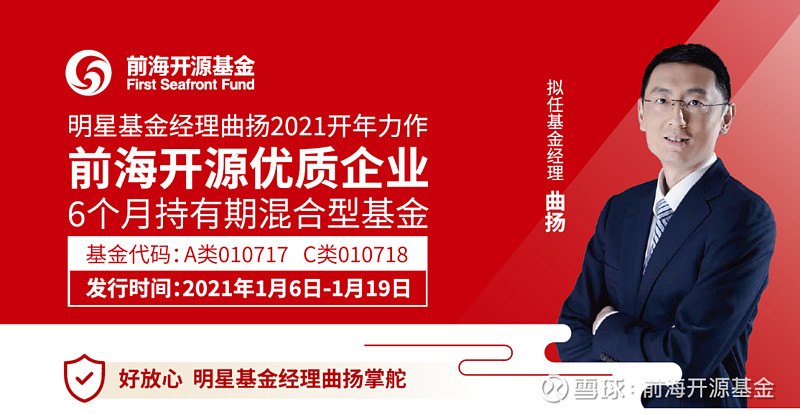 前海开源基金
First Seafront Fund

明星基金经理曲扬2021开年力作
前海开源优质企业
6个月持有期混合型基金

基金代码：A类010717 C类010718
发行时间：2021年1月6日-1月19日

拟任基金经理
曲扬

好放心 明星基金经理曲扬掌舵

雪球：前海开源基金